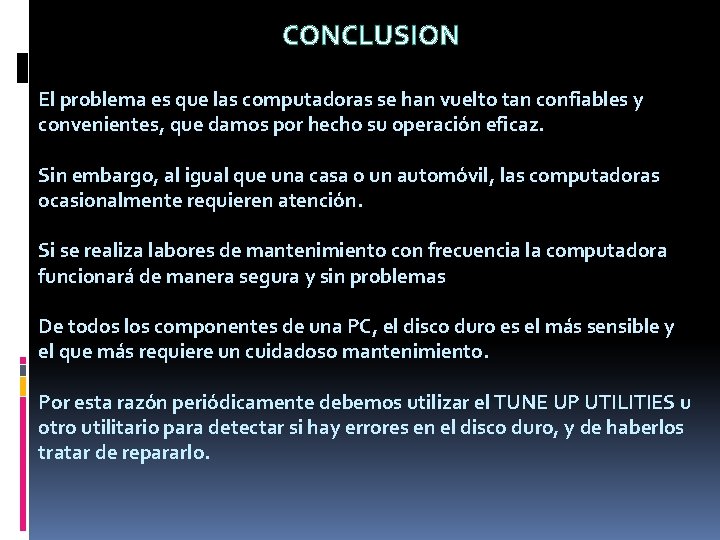 CONCLUSION

El problema es que las computadoras se han vuelto tan confiables y convenientes, que damos por hecho su operación eficaz.

Sin embargo, al igual que una casa o un automóvil, las computadoras ocasionalmente requieren atención.

Si se realiza labores de mantenimiento con frecuencia la computadora funcionará de manera segura y sin problemas

De todos los componentes de una PC, el disco duro es el más sensible y el que más requiere un cuidadoso mantenimiento.

Por esta razón periódicamente debemos utilizar el TUNE UP UTILITIES u otro utilitario para detectar si hay errores en el disco duro, y de haberlos tratar de repararlo.